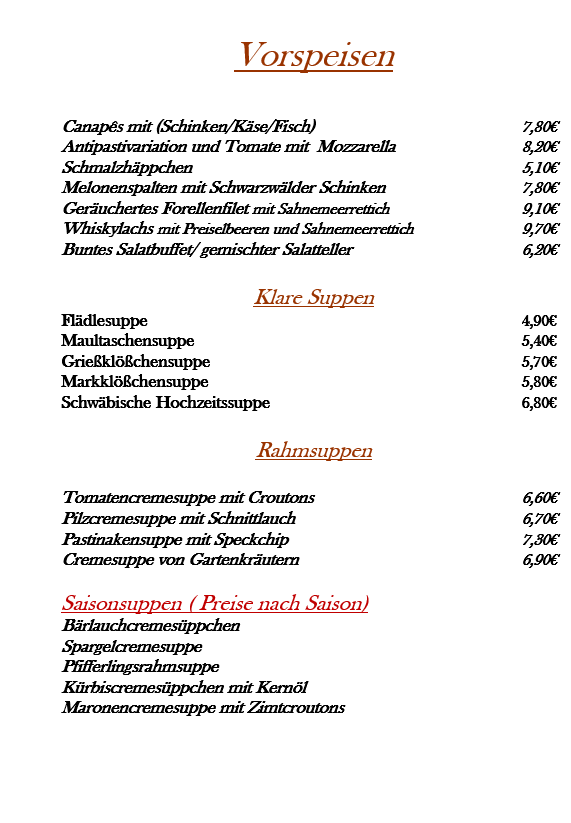 Vorspeisen

| | |
|---|---|
| Canapês mit (Schinken/Käse/Fisch) | 7,80€ |
| Antipastivariation und Tomate mit Mozzarella | 8,20€ |
| Schmalzhäppchen | 5,10€ |
| Melonenspalten mit Schwarzwälder Schinken | 7,80€ |
| Geräuchertes Forellenfilet mit Sahnemeerrettich | 9,10€ |
| Whiskylachs mit Preiselbeeren und Sahnemeerrettich | 9,70€ |
| Buntes Salatbuffet/ gemischter Salatteller | 6,20€ |

Klare Suppen

| | |
|---|---|
| Flädlesuppe | 4,90€ |
| Maultaschensuppe | 5,40€ |
| Grießklößchensuppe | 5,70€ |
| Markklößchensuppe | 5,80€ |
| Schwäbische Hochzeitssuppe | 6,80€ |

Rahmsuppen

| | |
|---|---|
| Tomatencremesuppe mit Croutons | 6,60€ |
| Pilzcremesuppe mit Schnittlauch | 6,70€ |
| Pastinakensuppe mit Speckchip | 7,30€ |
| Cremesuppe von Gartenkräutern | 6,90€ |

Saisonsuppen ( Preise nach Saison)
Bärlauchcremesüppchen
Spargelcremesuppe
Pfifferlingsrahmsuppe
Kürbiscremesüppchen mit Kernöl
Maronencremesuppe mit Zimtcroutons